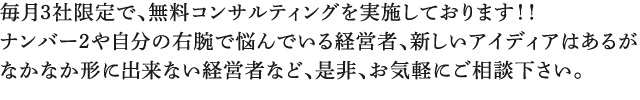 毎月3社限定で、無料コンサルティングを実施しております!!
ナンバー2や自分の右腕で悩んでいる経営者、新しいアイディアはあるがなかなか形に出来ない経営者など、是非、お気軽にご相談下さい。